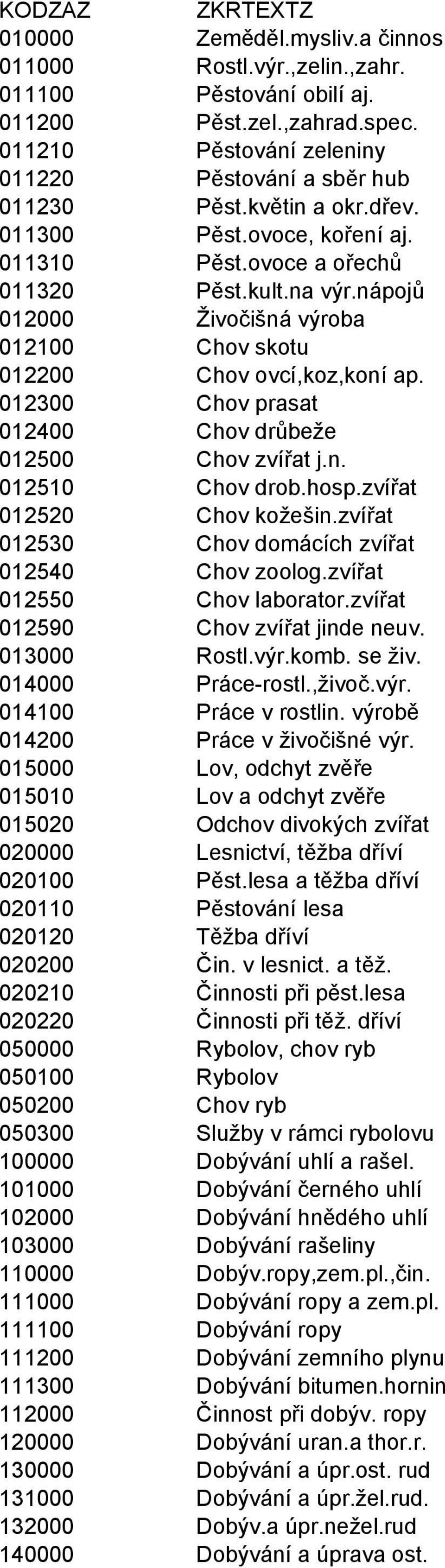 | KODZAZ | ZKRTEXTZ |
|---|---|
| 010000 | Zeměděl.mysliv.a činnos |
| 011000 | Rostl.výr.,zelin.,zahr. |
| 011100 | Pěstování obilí aj. |
| 011200 | Pěst.zel.,zahrad.spec. |
| 011210 | Pěstování zeleniny |
| 011220 | Pěstování a sběr hub |
| 011230 | Pěst.květin a okr.dřev. |
| 011300 | Pěst.ovoce, koření aj. |
| 011310 | Pěst.ovoce a ořechů |
| 011320 | Pěst.kult.na výr.nápojů |
| 012000 | Živočišná výroba |
| 012100 | Chov skotu |
| 012200 | Chov ovcí,koz,koní ap. |
| 012300 | Chov prasat |
| 012400 | Chov drůbeže |
| 012500 | Chov zvířat j.n. |
| 012510 | Chov drob.hosp.zvířat |
| 012520 | Chov kožešin.zvířat |
| 012530 | Chov domácích zvířat |
| 012540 | Chov zoolog.zvířat |
| 012550 | Chov laborator.zvířat |
| 012590 | Chov zvířat jinde neuv. |
| 013000 | Rostl.výr.komb. se živ. |
| 014000 | Práce-rostl.,živoč.výr. |
| 014100 | Práce v rostlin. výrobě |
| 014200 | Práce v živočišné výr. |
| 015000 | Lov, odchyt zvěře |
| 015010 | Lov a odchyt zvěře |
| 015020 | Odchov divokých zvířat |
| 020000 | Lesnictví, těžba dříví |
| 020100 | Pěst.lesa a těžba dříví |
| 020110 | Pěstování lesa |
| 020120 | Těžba dříví |
| 020200 | Čin. v lesnict. a těž. |
| 020210 | Činnosti při pěst.lesa |
| 020220 | Činnosti při těž. dříví |
| 050000 | Rybolov, chov ryb |
| 050100 | Rybolov |
| 050200 | Chov ryb |
| 050300 | Služby v rámci rybolovu |
| 100000 | Dobývání uhlí a rašel. |
| 101000 | Dobývání černého uhlí |
| 102000 | Dobývání hnědého uhlí |
| 103000 | Dobývání rašeliny |
| 110000 | Dobýv.ropy,zem.pl.,čin. |
| 111000 | Dobývání ropy a zem.pl. |
| 111100 | Dobývání ropy |
| 111200 | Dobývání zemního plynu |
| 111300 | Dobývání bitumen.hornin |
| 112000 | Činnost při dobýv. ropy |
| 120000 | Dobývání uran.a thor.r. |
| 130000 | Dobývání a úpr.ost. rud |
| 131000 | Dobývání a úpr.žel.rud. |
| 132000 | Dobýv.a úpr.nežel.rud |
| 140000 | Dobývání a úprava ost. |